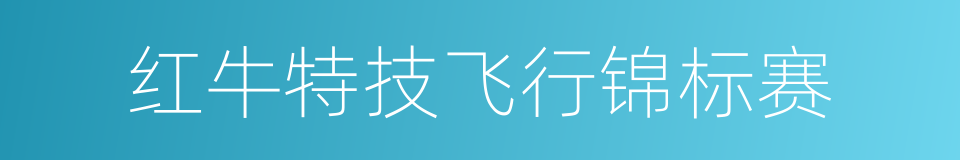 红牛特技飞行锦标赛